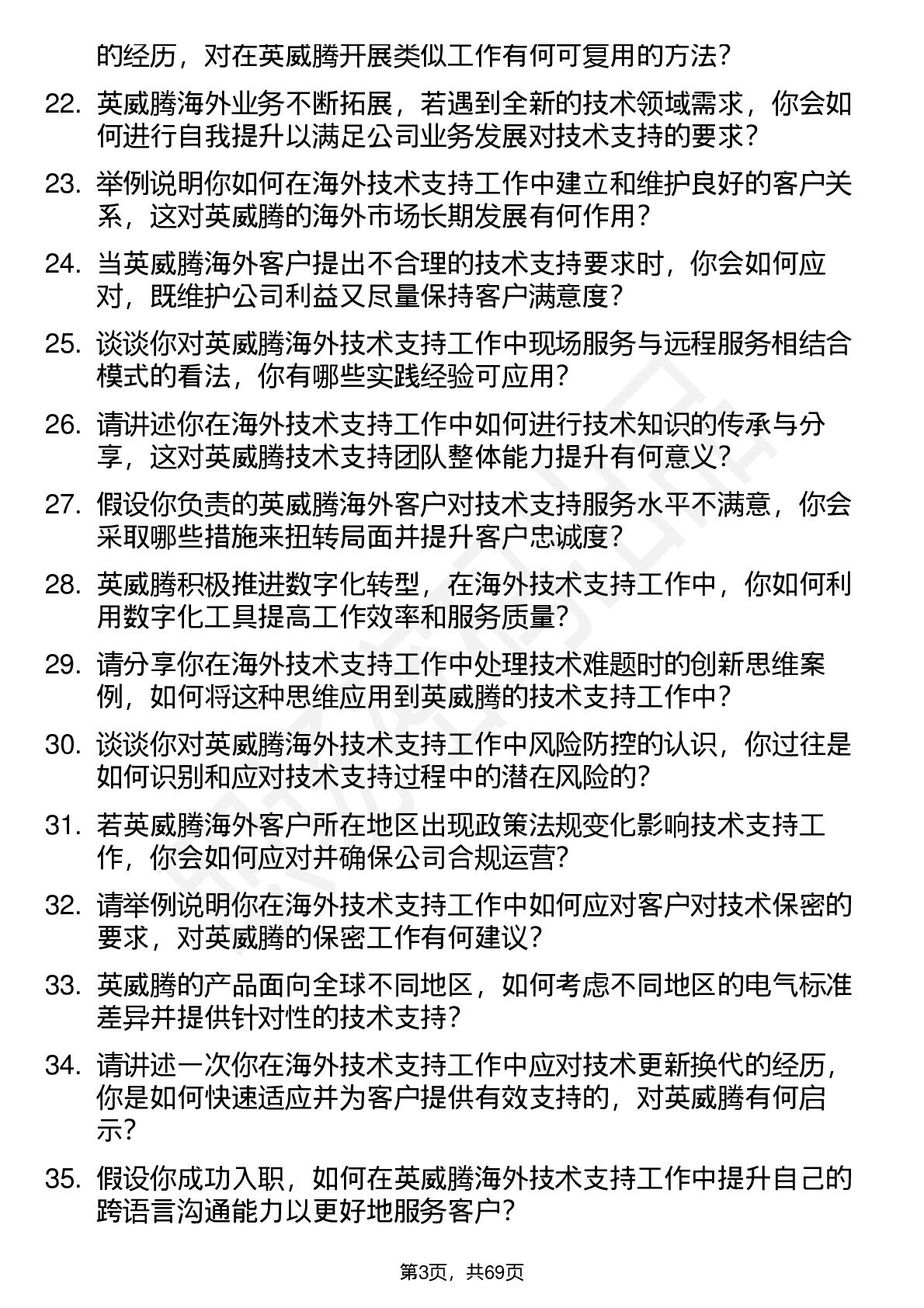 的经历，对在英威腾开展类似工作有何可复用的方法？

22. 英威腾海外业务不断拓展，若遇到全新的技术领域需求，你会如何进行自我提升以满足公司业务发展对技术支持的要求？

23. 举例说明你如何在海外技术支持工作中建立和维护良好的客户关系，这对英威腾的海外市场长期发展有何作用？

24. 当英威腾海外客户提出不合理的技术支持要求时，你会如何应对，既维护公司利益又尽量保持客户满意度？

25. 谈谈你对英威腾海外技术支持工作中现场服务与远程服务相结合模式的看法，你有哪些实践经验可应用？

26. 请讲述你在海外技术支持工作中如何进行技术知识的传承与分享，这对英威腾技术支持团队整体能力提升有何意义？

27. 假设你负责的英威腾海外客户对技术支持服务水平不满意，你会采取哪些措施来扭转局面并提升客户忠诚度？

28. 英威腾积极推进数字化转型，在海外技术支持工作中，你如何利用数字化工具提高工作效率和服务质量？

29. 请分享你在海外技术支持工作中处理技术难题时的创新思维案例，如何将这种思维应用到英威腾的技术支持工作中？

30. 谈谈你对英威腾海外技术支持工作中风险防控的认识，你过往是如何识别和应对技术支持过程中的潜在风险的？

31. 若英威腾海外客户所在地区出现政策法规变化影响技术支持工作，你会如何应对并确保公司合规运营？

32. 请举例说明你在海外技术支持工作中如何应对客户对技术保密的要求，对英威腾的保密工作有何建议？

33. 英威腾的产品面向全球不同地区，如何考虑不同地区的电气标准差异并提供针对性的技术支持？

34. 请讲述一次你在海外技术支持工作中应对技术更新换代的经历，你是如何快速适应并为客户提供有效支持的，对英威腾有何启示？

35. 假设你成功入职，如何在英威腾海外技术支持工作中提升自己的跨语言沟通能力以更好地服务客户？

第3页，共69页